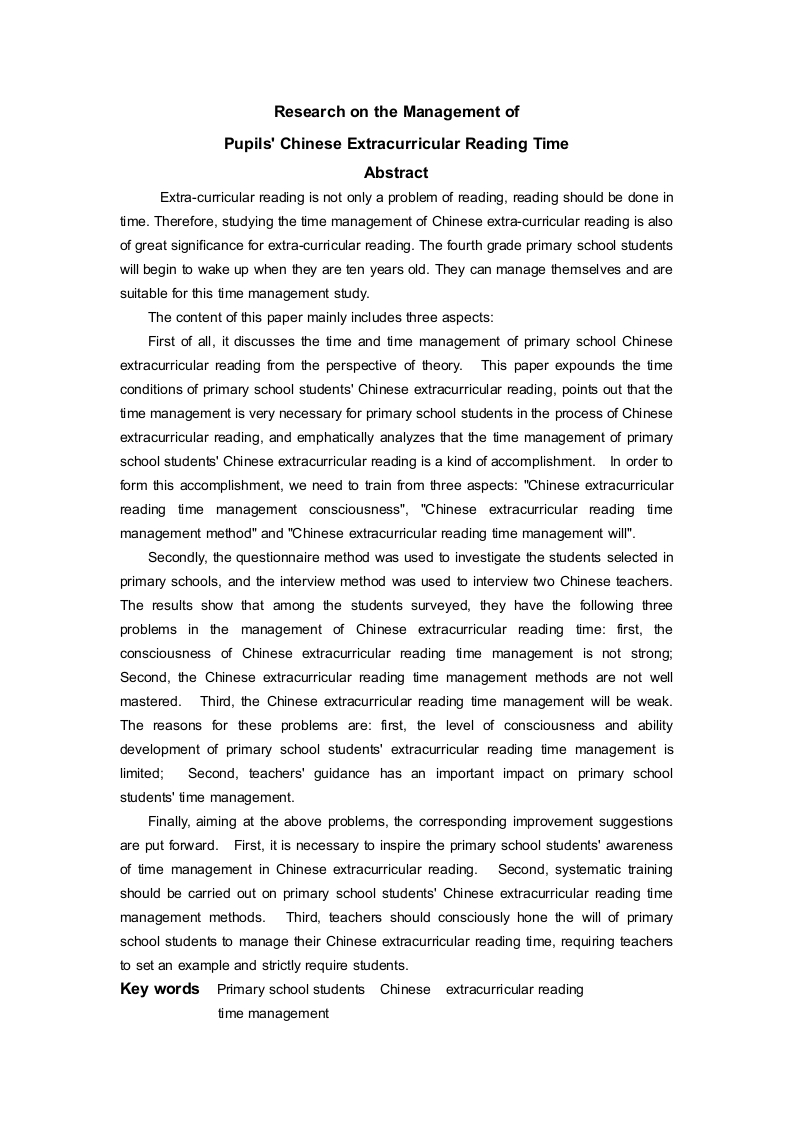 Research on the Management of

Pupils' Chinese Extracurricular Reading Time

Abstract

Extra-curricular reading is not only a problem of reading, reading should be done in time. Therefore, studying the time management of Chinese extra-curricular reading is also of great significance for extra-curricular reading. The fourth grade primary school students will begin to wake up when they are ten years old. They can manage themselves and are suitable for this time management study.

The content of this paper mainly includes three aspects:

First of all, it discusses the time and time management of primary school Chinese extracurricular reading from the perspective of theory. This paper expounds the time conditions of primary school students' Chinese extracurricular reading, points out that the time management is very necessary for primary school students in the process of Chinese extracurricular reading, and emphatically analyzes that the time management of primary school students' Chinese extracurricular reading is a kind of accomplishment. In order to form this accomplishment, we need to train from three aspects: "Chinese extracurricular reading time management consciousness", "Chinese extracurricular reading time management method" and "Chinese extracurricular reading time management will".

Secondly, the questionnaire method was used to investigate the students selected in primary schools, and the interview method was used to interview two Chinese teachers. The results show that among the students surveyed, they have the following three problems in the management of Chinese extracurricular reading time: first, the consciousness of Chinese extracurricular reading time management is not strong; Second, the Chinese extracurricular reading time management methods are not well mastered. Third, the Chinese extracurricular reading time management will be weak. The reasons for these problems are: first, the level of consciousness and ability development of primary school students' extracurricular reading time management is limited; Second, teachers' guidance has an important impact on primary school students' time management.

Finally, aiming at the above problems, the corresponding improvement suggestions are put forward. First, it is necessary to inspire the primary school students' awareness of time management in Chinese extracurricular reading. Second, systematic training should be carried out on primary school students' Chinese extracurricular reading time management methods. Third, teachers should consciously hone the will of primary school students to manage their Chinese extracurricular reading time, requiring teachers to set an example and strictly require students.

Key words Primary school students Chinese extracurricular reading time management